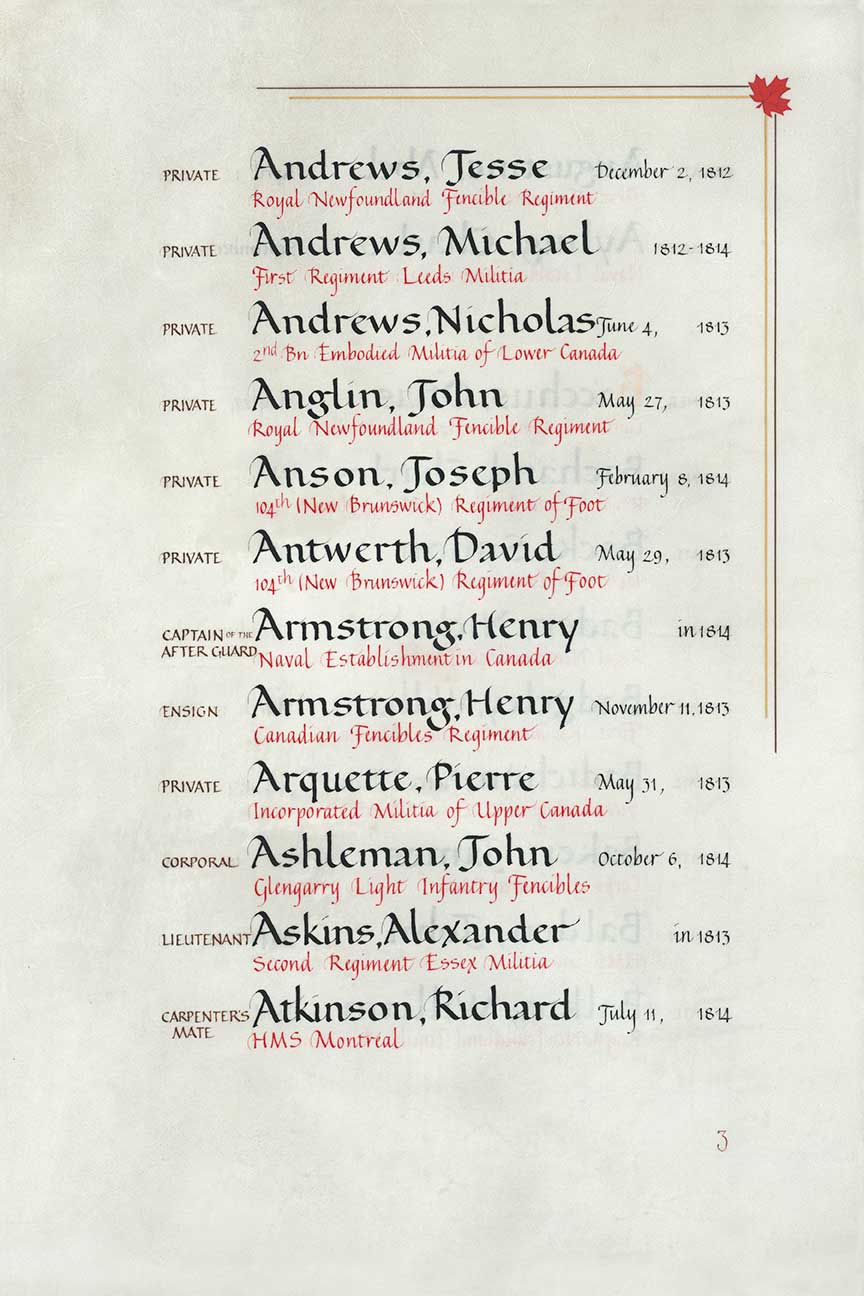 PRIVATE Andrews, Jesse December 2, 1812
Royal Newfoundland Fencible Regiment

PRIVATE Andrews, Michael 1812-1814
First Regiment Leeds Militia

PRIVATE Andrews, Nicholas June 4, 1813
2nd Bn Embodied Militia of Lower Canada

PRIVATE Anglin, John May 27, 1813
Royal Newfoundland Fencible Regiment

PRIVATE Anson, Joseph February 8, 1814
104th (New Brunswick) Regiment of Foot

PRIVATE Antwerth, David May 29, 1813
104th (New Brunswick) Regiment of Foot

CAPTAIN OF THE AFTER GUARD Armstrong, Henry in 1814
Naval Establishment in Canada

ENSIGN Armstrong, Henry November 11, 1813
Canadian Fencibles Regiment

PRIVATE Arquette, Pierre May 31, 1813
Incorporated Militia of Upper Canada

CORPORAL Ashleman, John October 6, 1814
Glengarry Light Infantry Fencibles

LIEUTENANT Askins, Alexander in 1813
Second Regiment Essex Militia

CARPENTER'S MATE Atkinson, Richard July 11, 1814
HMS Montreal

3